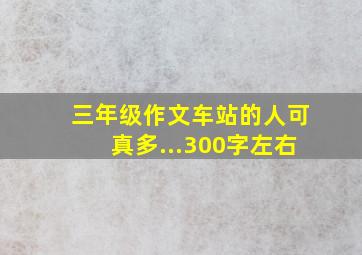 三年级作文车站的人可真多...300字左右